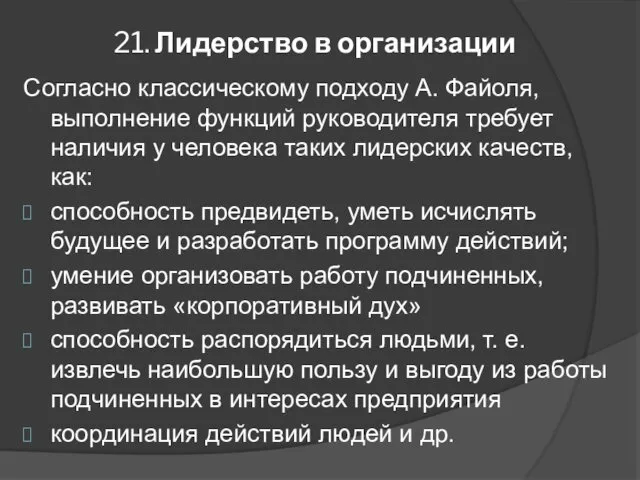 21. Лидерство в организации

Согласно классическому подходу А. Файоля, выполнение функций руководителя требует наличия у человека таких лидерских качеств, как:

способность предвидеть, уметь исчислять будущее и разработать программу действий;

умение организовать работу подчиненных, развивать «корпоративный дух»

способность распорядиться людьми, т. е. извлечь наибольшую пользу и выгоду из работы подчиненных в интересах предприятия

координация действий людей и др.